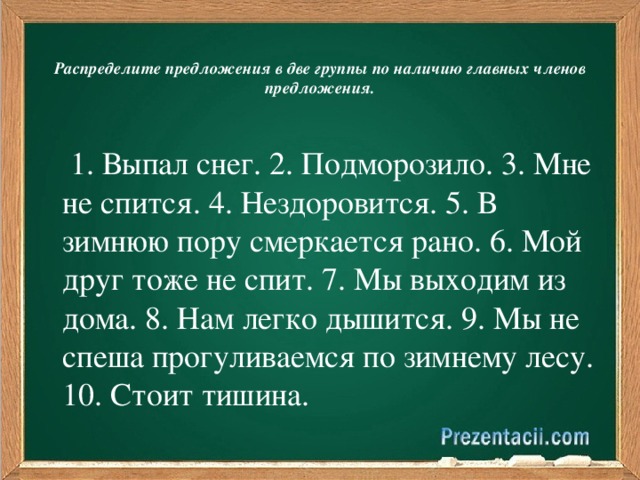 Распределите предложения в две группы по наличию главных членов предложения.

1. Выпал снег. 2. Подморозило. 3. Мне не спится. 4. Нездоровится. 5. В зимнюю пору смеркается рано. 6. Мой друг тоже не спит. 7. Мы выходим из дома. 8. Нам легко дышится. 9. Мы не спеша прогуливаемся по зимнему лесу. 10. Стоит тишина.

Prezentacii.com